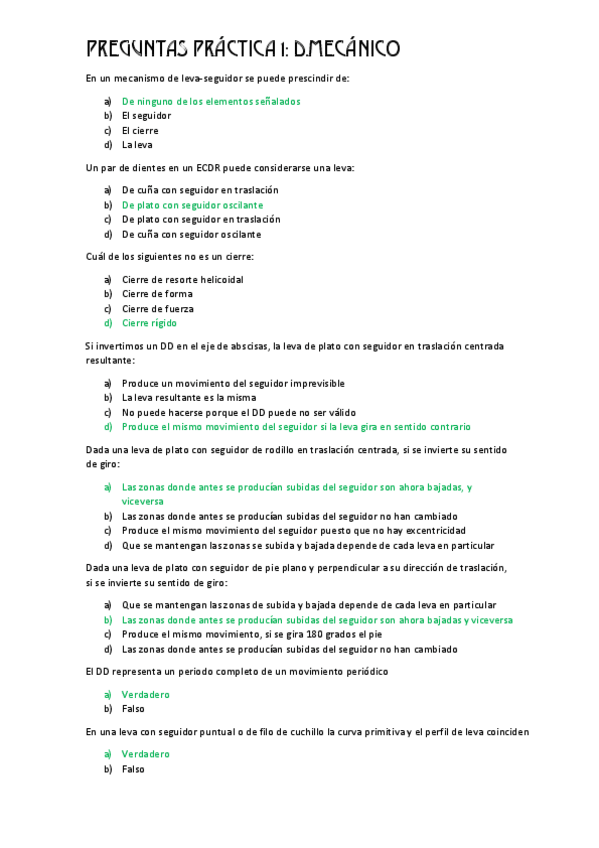 PREGUNTAS PRÁCTICA 1: D.MECÁNICO

En un mecanismo de leva-seguidor se puede prescindir de:

a) De ninguno de los elementos señalados
b) El seguidor
c) El cierre
d) La leva

Un par de dientes en un ECDR puede considerarse una leva:

a) De cuña con seguidor en traslación
b) De plato con seguidor oscilante
c) De plato con seguidor en traslación
d) De cuña con seguidor oscilante

Cuál de los siguientes no es un cierre:

a) Cierre de resorte helicoidal
b) Cierre de forma
c) Cierre de fuerza
d) Cierre rígido

Si invertimos un DD en el eje de abscisas, la leva de plato con seguidor en traslación centrada resultante:

a) Produce un movimiento del seguidor imprevisible
b) La leva resultante es la misma
c) No puede hacerse porque el DD puede no ser válido
d) Produce el mismo movimiento del seguidor si la leva gira en sentido contrario

Dada una leva de plato con seguidor de rodillo en traslación centrada, si se invierte su sentido de giro:

a) Las zonas donde antes se producían subidas del seguidor son ahora bajadas, y viceversa
b) Las zonas donde antes se producían subidas del seguidor no han cambiado
c) Produce el mismo movimiento del seguidor puesto que no hay excentricidad
d) Que se mantengan las zonas se subida y bajada depende de cada leva en particular

Dada una leva de plato con seguidor de pie plano y perpendicular a su dirección de traslación, si se invierte su sentido de giro:

a) Que se mantengan las zonas de subida y bajada depende de cada leva en particular
b) Las zonas donde antes se producían subidas del seguidor son ahora bajadas y viceversa
c) Produce el mismo movimiento, si se gira 180 grados el pie
d) Las zonas donde antes se producían subidas del seguidor no han cambiado

El DD representa un periodo completo de un movimiento periódico

a) Verdadero
b) Falso

En una leva con seguidor puntual o de filo de cuchillo la curva primitiva y el perfil de leva coinciden

a) Verdadero
b) Falso